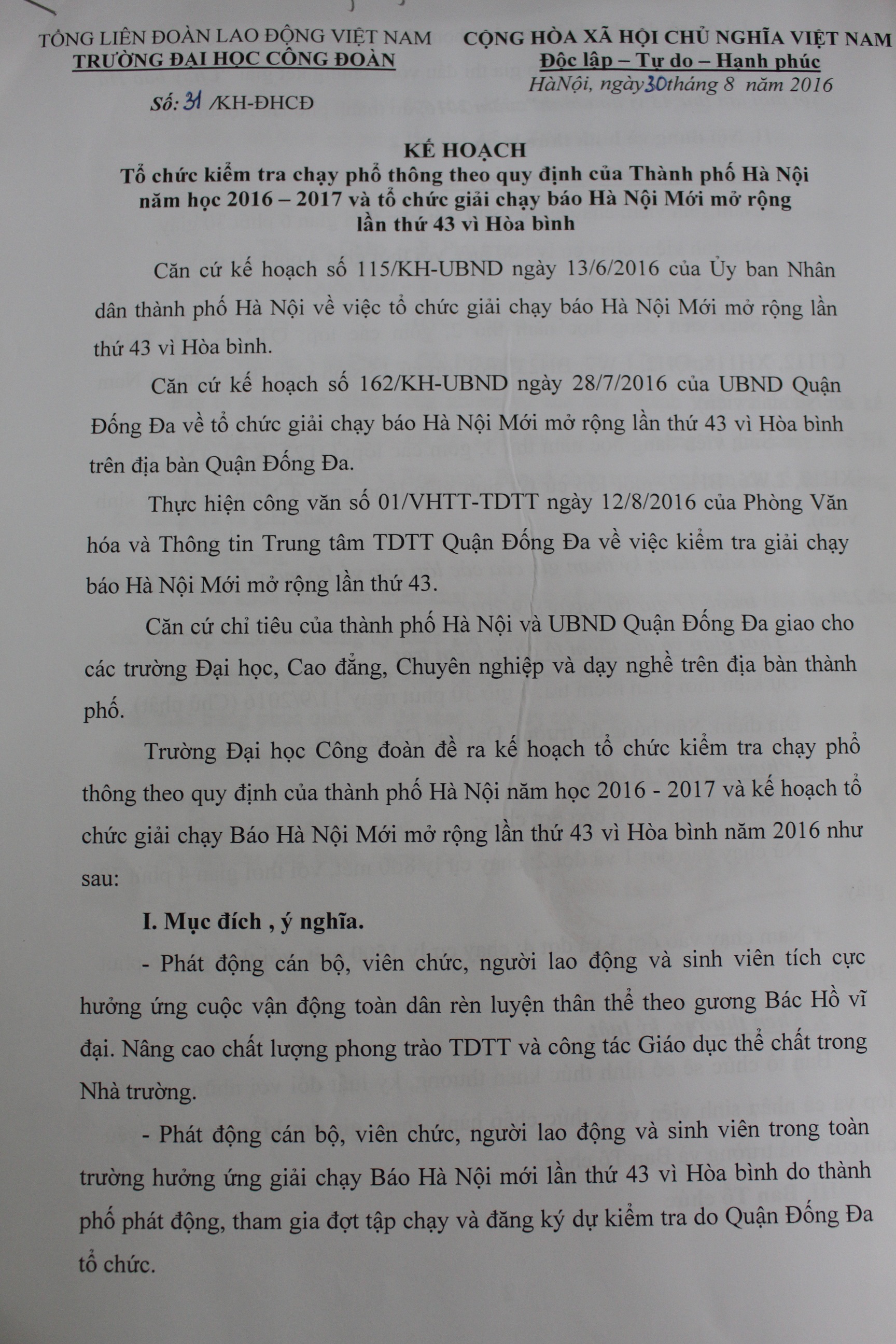 TỔNG LIÊN ĐOÀN LAO ĐỘNG VIỆT NAM
TRƯỜNG ĐẠI HỌC CÔNG ĐOÀN

Số: 31 /KH-ĐHCĐ

CỘNG HÒA XÃ HỘI CHỦ NGHĨA VIỆT NAM
Độc lập – Tự do – Hạnh phúc

HàNội, ngày 30 tháng 8 năm 2016

KẾ HOẠCH
Tổ chức kiểm tra chạy phổ thông theo quy định của Thành phố Hà Nội năm học 2016 – 2017 và tổ chức giải chạy báo Hà Nội Mới mở rộng lần thứ 43 vì Hòa bình

Căn cứ kế hoạch số 115/KH-UBND ngày 13/6/2016 của Ủy ban Nhân dân thành phố Hà Nội về việc tổ chức giải chạy báo Hà Nội Mới mở rộng lần thứ 43 vì Hòa bình.

Căn cứ kế hoạch số 162/KH-UBND ngày 28/7/2016 của UBND Quận Đống Đa về tổ chức giải chạy báo Hà Nội Mới mở rộng lần thứ 43 vì Hòa bình trên địa bàn Quận Đống Đa.

Thực hiện công văn số 01/VHTT-TDTT ngày 12/8/2016 của Phòng Văn hóa và Thông tin Trung tâm TDTT Quận Đống Đa về việc kiểm tra giải chạy báo Hà Nội Mới mở rộng lần thứ 43.

Căn cứ chỉ tiêu của thành phố Hà Nội và UBND Quận Đống Đa giao cho các trường Đại học, Cao đẳng, Chuyên nghiệp và dạy nghề trên địa bàn thành phố.

Trường Đại học Công đoàn đề ra kế hoạch tổ chức kiểm tra chạy phổ thông theo quy định của thành phố Hà Nội năm học 2016 - 2017 và kế hoạch tổ chức giải chạy Báo Hà Nội Mới mở rộng lần thứ 43 vì Hòa bình năm 2016 như sau:

I. Mục đích , ý nghĩa.

- Phát động cán bộ, viên chức, người lao động và sinh viên tích cực hưởng ứng cuộc vận động toàn dân rèn luyện thân thể theo gương Bác Hồ vĩ đại. Nâng cao chất lượng phong trào TDTT và công tác Giáo dục thể chất trong Nhà trường.

- Phát động cán bộ, viên chức, người lao động và sinh viên trong toàn trường hưởng ứng giải chạy Báo Hà Nội mới lần thứ 43 vì Hòa bình do thành phố phát động, tham gia đợt tập chạy và đăng ký dự kiểm tra do Quận Đống Đa tổ chức.